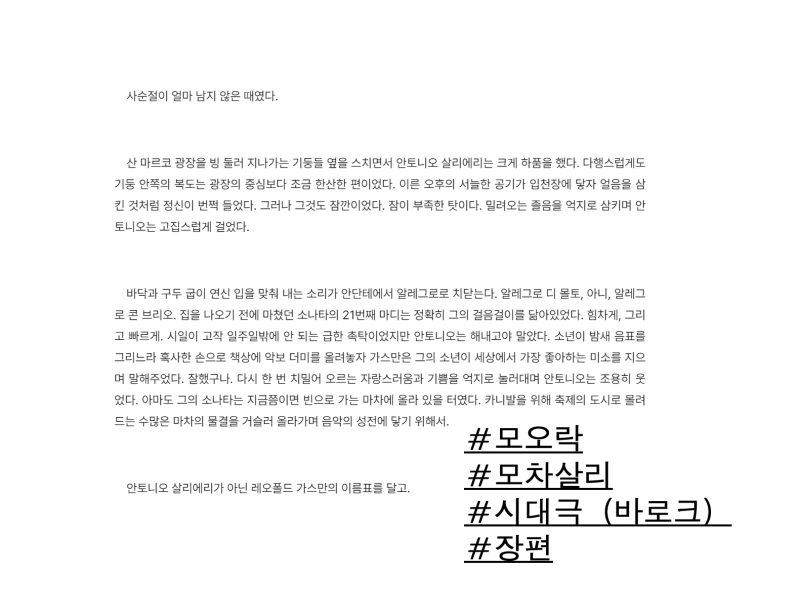 사순절이 얼마 남지 않은 때였다.

산 마르코 광장을 빙 둘러 지나가는 기둥들 옆을 스치면서 안토니오 살리에리는 크게 하품을 했다. 다행스럽게도 기둥 안쪽의 복도는 광장의 중심보다 조금 한산한 편이었다. 이른 오후의 서늘한 공기가 입천장에 닿자 얼음을 삼킨 것처럼 정신이 번쩍 들었다. 그러나 그것도 잠깐이었다. 잠이 부족한 탓이다. 밀려오는 졸음을 억지로 삼키며 안토니오는 고집스럽게 걸었다.

바닥과 구두 굽이 연신 입을 맞춰 내는 소리가 안단테에서 알레그로로 치닫는다. 알레그로 디 몰토, 아니, 알레그로 콘 브리오. 집을 나오기 전에 마쳤던 소나타의 21번째 마디는 정확히 그의 걸음걸이를 닮아있었다. 힘차게, 그리고 빠르게. 시일이 고작 일주일밖에 안 되는 급한 촉탁이었지만 안토니오는 해내고야 말았다. 소년이 밤새 음표를 그리느라 혹사한 손으로 책상에 악보 더미를 올려놓자 가스만은 그의 소년이 세상에서 가장 좋아하는 미소를 지으며 말해주었다. 잘했구나. 다시 한 번 치밀어 오르는 자랑스러움과 기쁨을 억지로 눌러대며 안토니오는 조용히 웃었다. 아마도 그의 소나타는 지금쯤이면 빈으로 가는 마차에 올라 있을 터였다. 카니발을 위해 축제의 도시로 몰려드는 수많은 마차의 물결을 거슬러 올라가며 음악의 성전에 닿기 위해서.

안토니오 살리에리가 아닌 레오폴드 가스만의 이름표를 달고.

#모오락
#모차살리
#시대극 (바로크)
#장편